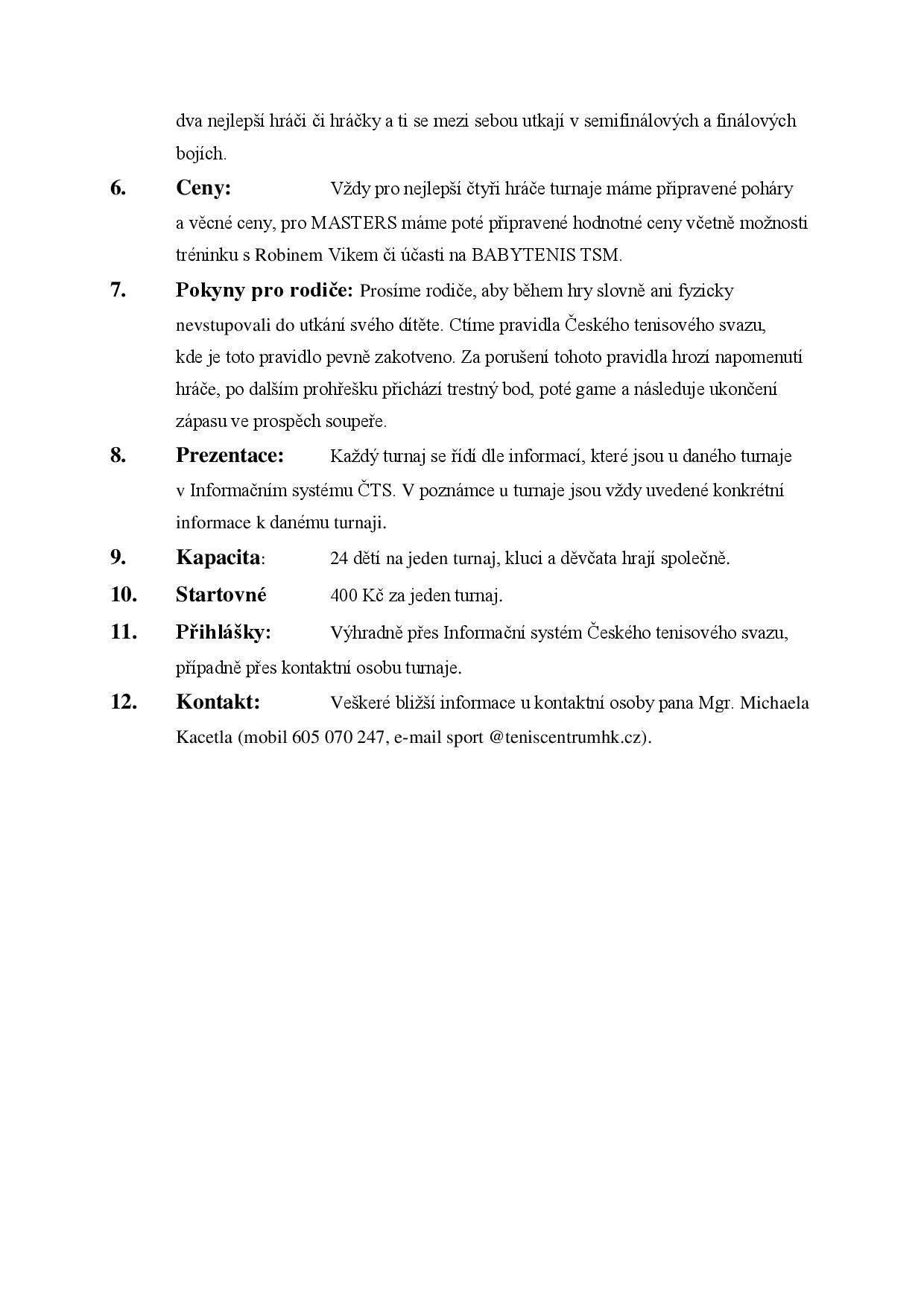 dva nejlepší hráči či hráčky a ti se mezi sebou utkají v semifinálových a finálových bojích.

6. Ceny: Vždy pro nejlepší čtyři hráče turnaje máme připravené poháry a věcné ceny, pro MASTERS máme poté připravené hodnotné ceny včetně možnosti tréninku s Robinem Vikem či účasti na BABYTENIS TSM.

7. Pokyny pro rodiče: Prosíme rodiče, aby během hry slovně ani fyzicky nevstupovali do utkání svého dítěte. Ctíme pravidla Českého tenisového svazu, kde je toto pravidlo pevně zakotveno. Za porušení tohoto pravidla hrozí napomenutí hráče, po dalším prohřešku přichází trestný bod, poté game a následuje ukončení zápasu ve prospěch soupeře.

8. Prezentace: Každý turnaj se řídí dle informací, které jsou u daného turnaje v Informačním systému ČTS. V poznámce u turnaje jsou vždy uvedené konkrétní informace k danému turnaji.

9. Kapacita: 24 dětí na jeden turnaj, kluci a děvčata hrají společně.

10. Startovné 400 Kč za jeden turnaj.

11. Přihlášky: Výhradně přes Informační systém Českého tenisového svazu, případně přes kontaktní osobu turnaje.

12. Kontakt: Veškeré bližší informace u kontaktní osoby pana Mgr. Michaela Kacetla (mobil 605 070 247, e-mail sport @teniscentrumhk.cz).